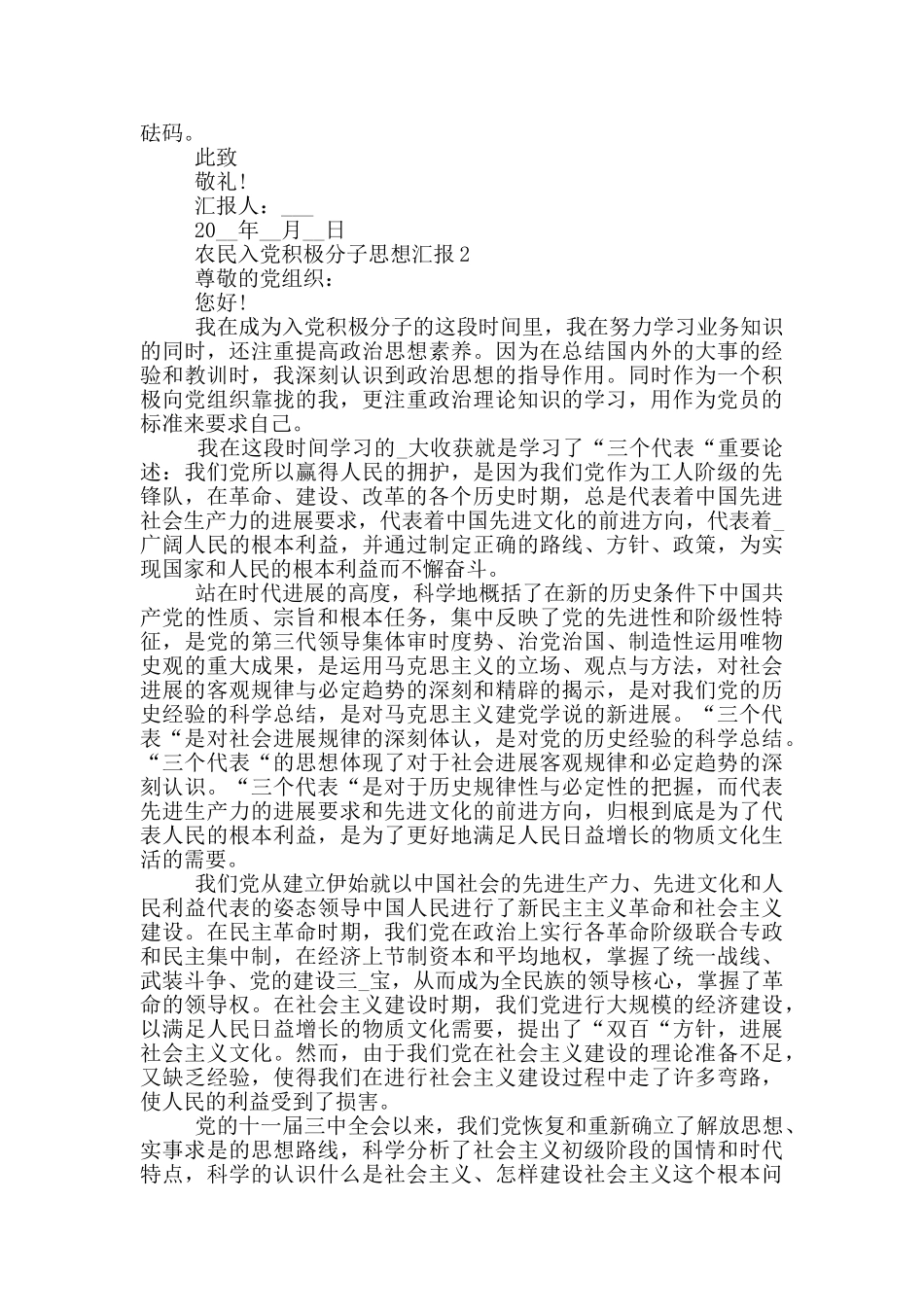 砝码。

此致

敬礼!

汇报人：___

20__年__月__日

农民入党积极分子思想汇报 2

尊敬的党组织：

您好!

我在成为入党积极分子的这段时间里，我在努力学习业务知识的同时，还注重提高政治思想素养。因为在总结国内外的大事的经验和教训时，我深刻认识到政治思想的指导作用。同时作为一个积极向党组织靠拢的我，更注重政治理论知识的学习，用作为党员的标准来要求自己。

我在这段时间学习的_大收获就是学习了“三个代表“重要论述：我们党所以赢得人民的拥护，是因为我们党作为工人阶级的先锋队，在革命、建设、改革的各个历史时期，总是代表着中国先进社会生产力的进展要求，代表着中国先进文化的前进方向，代表着_广阔人民的根本利益，并通过制定正确的路线、方针、政策，为实现国家和人民的根本利益而不懈奋斗。

站在时代进展的高度，科学地概括了在新的历史条件下中国共产党的性质、宗旨和根本任务，集中反映了党的先进性和阶级性特征，是党的第三代领导集体审时度势、治党治国、制造性运用唯物史观的重大成果，是运用马克思主义的立场、观点与方法，对社会进展的客观规律与必定趋势的深刻和精辟的揭示，是对我们党的历史经验的科学总结，是对马克思主义建党学说的新进展。“三个代表“是对社会进展规律的深刻体认，是对党的历史经验的科学总结。“三个代表“的思想体现了对于社会进展客观规律和必定趋势的深刻认识。“三个代表“是对于历史规律性与必定性的把握，而代表先进生产力的进展要求和先进文化的前进方向，归根到底是为了代表人民的根本利益，是为了更好地满足人民日益增长的物质文化生活的需要。

我们党从建立伊始就以中国社会的先进生产力、先进文化和人民利益代表的姿态领导中国人民进行了新民主主义革命和社会主义建设。在民主革命时期，我们党在政治上实行各革命阶级联合专政和民主集中制，在经济上节制资本和平均地权，掌握了统一战线、武装斗争、党的建设三_宝，从而成为全民族的领导核心，掌握了革命的领导权。在社会主义建设时期，我们党进行大规模的经济建设，以满足人民日益增长的物质文化需要，提出了“双百“方针，进展社会主义文化。然而，由于我们党在社会主义建设的理论准备不足，又缺乏经验，使得我们在进行社会主义建设过程中走了许多弯路，使人民的利益受到了损害。

党的十一届三中全会以来，我们党恢复和重新确立了解放思想、实事求是的思想路线，科学分析了社会主义初级阶段的国情和时代特点，科学的认识什么是社会主义、怎样建设社会主义这个根本问